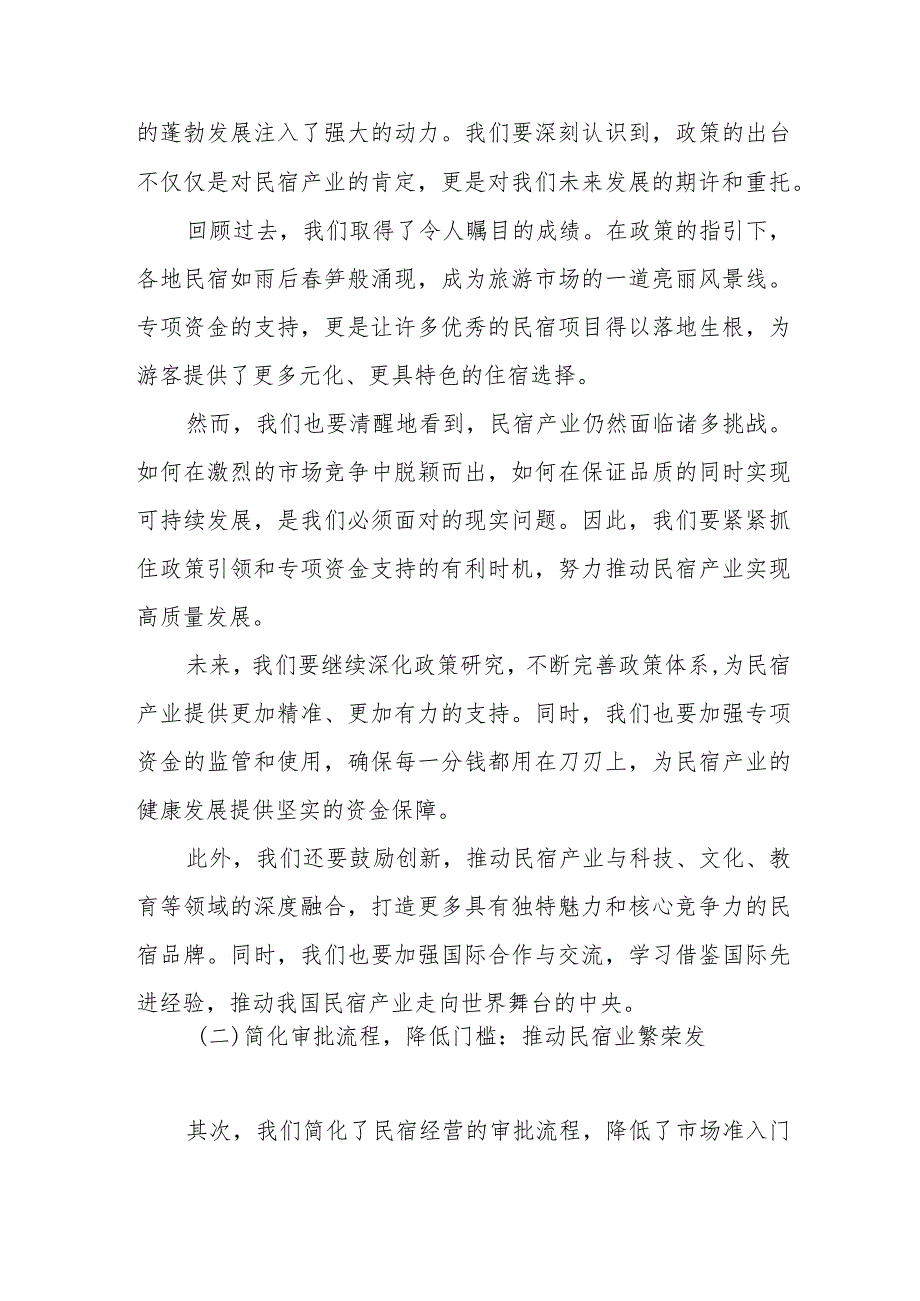 的蓬勃发展注入了强大的动力。我们要深刻认识到，政策的出台不仅仅是对民宿产业的肯定，更是对我们未来发展的期许和重托。

回顾过去，我们取得了令人瞩目的成绩。在政策的指引下，各地民宿如雨后春笋般涌现，成为旅游市场的一道亮丽风景线。专项资金的支持，更是让许多优秀的民宿项目得以落地生根，为游客提供了更多元化、更具特色的住宿选择。

然而，我们也要清醒地看到，民宿产业仍然面临诸多挑战。如何在激烈的市场竞争中脱颖而出，如何在保证品质的同时实现可持续发展，是我们必须面对的现实问题。因此，我们要紧紧抓住政策引领和专项资金支持的有利时机，努力推动民宿产业实现高质量发展。

未来，我们要继续深化政策研究，不断完善政策体系，为民宿产业提供更加精准、更加有力的支持。同时，我们也要加强专项资金的监管和使用，确保每一分钱都用在刀刃上，为民宿产业的健康发展提供坚实的资金保障。

此外，我们还要鼓励创新，推动民宿产业与科技、文化、教育等领域的深度融合，打造更多具有独特魅力和核心竞争力的民宿品牌。同时，我们也要加强国际合作与交流，学习借鉴国际先进经验，推动我国民宿产业走向世界舞台的中央。

(二)简化审批流程，降低门槛：推动民宿业繁荣发

其次，我们简化了民宿经营的审批流程，降低了市场准入门